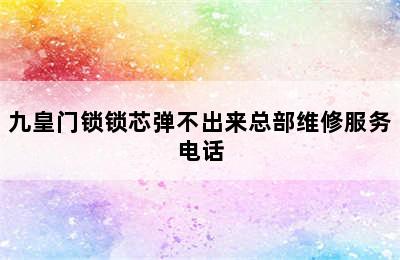 九皇门锁锁芯弹不出来总部维修服务电话